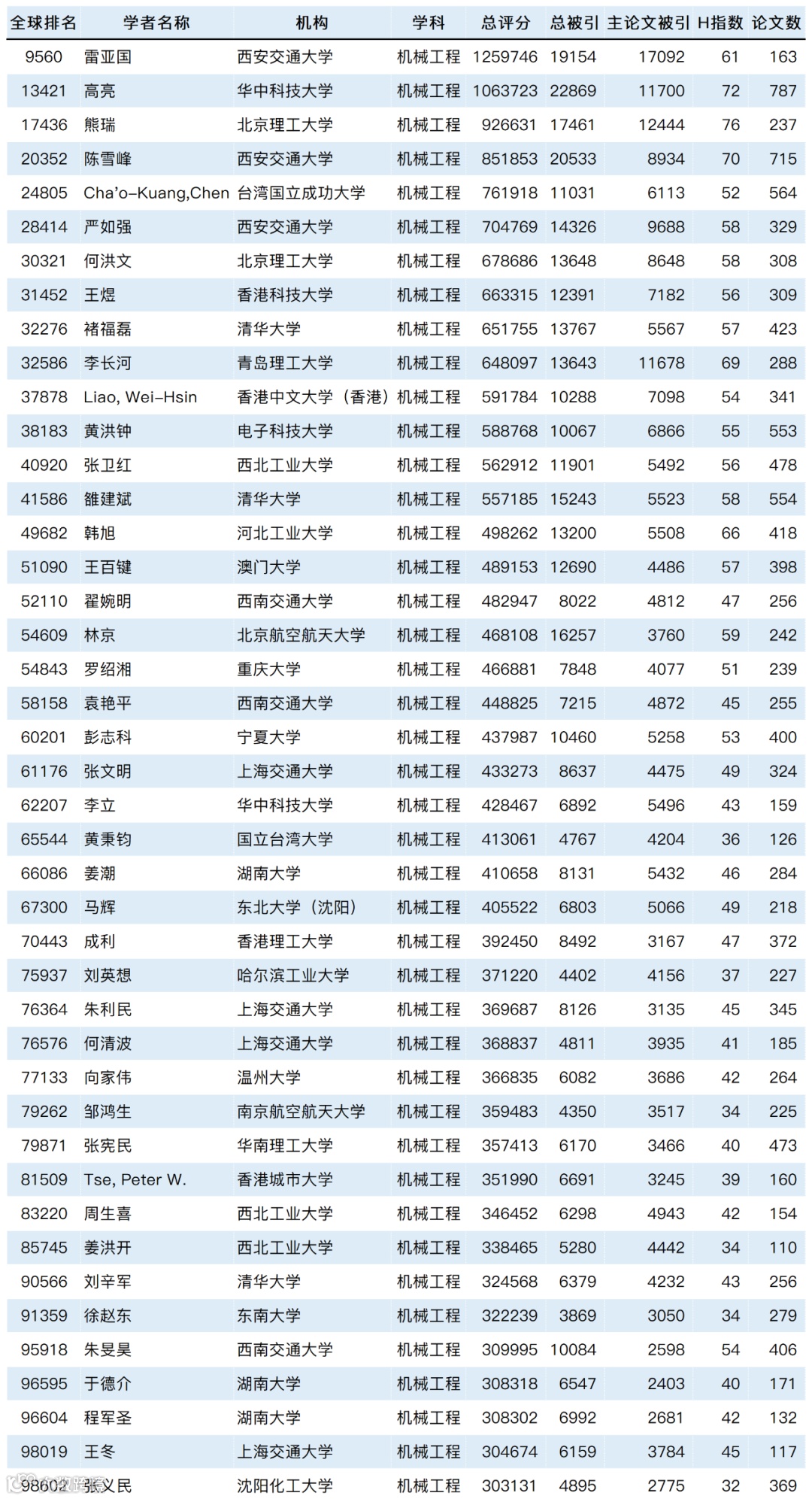 | 全球排名 | 学者名称 | 机构 | 学科 | 总评分 | 总被引 | 主论文被引 | H指数 | 论文数 |
|---|---|---|---|---|---|---|---|---|
| 9560 | 雷亚国 | 西安交通大学 | 机械工程 | 1259746 | 19154 | 17092 | 61 | 163 |
| 13421 | 高亮 | 华中科技大学 | 机械工程 | 1063723 | 22869 | 11700 | 72 | 787 |
| 17436 | 熊瑞 | 北京理工大学 | 机械工程 | 926631 | 17461 | 12444 | 76 | 237 |
| 20352 | 陈雪峰 | 西安交通大学 | 机械工程 | 851853 | 20533 | 8934 | 70 | 715 |
| 24805 | Cha'o-Kuang,Chen | 台湾国立成功大学 | 机械工程 | 761918 | 11031 | 6113 | 52 | 564 |
| 28414 | 严如强 | 西安交通大学 | 机械工程 | 704769 | 14326 | 9688 | 58 | 329 |
| 30321 | 何洪文 | 北京理工大学 | 机械工程 | 678686 | 13648 | 8648 | 58 | 308 |
| 31452 | 王煜 | 香港科技大学 | 机械工程 | 663315 | 12391 | 7182 | 56 | 309 |
| 32276 | 褚福磊 | 清华大学 | 机械工程 | 651755 | 13767 | 5567 | 57 | 423 |
| 32586 | 李长河 | 青岛理工大学 | 机械工程 | 648097 | 13643 | 11678 | 69 | 288 |
| 37878 | Liao, Wei-Hsin | 香港中文大学（香港） | 机械工程 | 591784 | 10288 | 7098 | 54 | 341 |
| 38183 | 黄洪钟 | 电子科技大学 | 机械工程 | 588768 | 10067 | 6866 | 55 | 553 |
| 40920 | 张卫红 | 西北工业大学 | 机械工程 | 562912 | 11901 | 5492 | 56 | 478 |
| 41586 | 雒建斌 | 清华大学 | 机械工程 | 557185 | 15243 | 5523 | 58 | 554 |
| 49682 | 韩旭 | 河北工业大学 | 机械工程 | 498262 | 13200 | 5508 | 66 | 418 |
| 51090 | 王百键 | 澳门大学 | 机械工程 | 489153 | 12690 | 4486 | 57 | 398 |
| 52110 | 翟婉明 | 西南交通大学 | 机械工程 | 482947 | 8022 | 4812 | 47 | 256 |
| 54609 | 林京 | 北京航空航天大学 | 机械工程 | 468108 | 16257 | 3760 | 59 | 242 |
| 54843 | 罗绍湘 | 重庆大学 | 机械工程 | 466881 | 7848 | 4077 | 51 | 239 |
| 58158 | 袁艳平 | 西南交通大学 | 机械工程 | 448825 | 7215 | 4872 | 45 | 255 |
| 60201 | 彭志科 | 宁夏大学 | 机械工程 | 437987 | 10460 | 5258 | 53 | 400 |
| 61176 | 张文明 | 上海交通大学 | 机械工程 | 433273 | 8637 | 4475 | 49 | 324 |
| 62207 | 李立 | 华中科技大学 | 机械工程 | 428467 | 6892 | 5496 | 43 | 159 |
| 65544 | 黄秉钧 | 国立台湾大学 | 机械工程 | 413061 | 4767 | 4204 | 36 | 126 |
| 66086 | 姜潮 | 湖南大学 | 机械工程 | 410658 | 8131 | 5432 | 46 | 284 |
| 67300 | 马辉 | 东北大学（沈阳） | 机械工程 | 405522 | 6803 | 5066 | 49 | 218 |
| 70443 | 成利 | 香港理工大学 | 机械工程 | 392450 | 8492 | 3167 | 47 | 372 |
| 75937 | 刘英想 | 哈尔滨工业大学 | 机械工程 | 371220 | 4402 | 4156 | 37 | 227 |
| 76364 | 朱利民 | 上海交通大学 | 机械工程 | 369687 | 8126 | 3135 | 45 | 345 |
| 76576 | 何清波 | 上海交通大学 | 机械工程 | 368837 | 4811 | 3935 | 41 | 185 |
| 77133 | 向家伟 | 温州大学 | 机械工程 | 366835 | 6082 | 3686 | 42 | 264 |
| 79262 | 邹鸿生 | 南京航空航天大学 | 机械工程 | 359483 | 4350 | 3517 | 34 | 225 |
| 79871 | 张宪民 | 华南理工大学 | 机械工程 | 357413 | 6170 | 3466 | 40 | 473 |
| 81509 | Tse, Peter W. | 香港城市大学 | 机械工程 | 351990 | 6691 | 3245 | 39 | 160 |
| 83220 | 周生喜 | 西北工业大学 | 机械工程 | 346452 | 6298 | 4943 | 42 | 154 |
| 85745 | 姜洪开 | 西北工业大学 | 机械工程 | 338465 | 5280 | 4442 | 34 | 110 |
| 90566 | 刘辛军 | 清华大学 | 机械工程 | 324568 | 6379 | 4232 | 43 | 256 |
| 91359 | 徐赵东 | 东南大学 | 机械工程 | 322239 | 3869 | 3050 | 34 | 279 |
| 95918 | 朱旻昊 | 西南交通大学 | 机械工程 | 309995 | 10084 | 2598 | 54 | 406 |
| 96595 | 于德介 | 湖南大学 | 机械工程 | 308318 | 6547 | 2403 | 40 | 171 |
| 96604 | 程军圣 | 湖南大学 | 机械工程 | 308302 | 6992 | 2681 | 42 | 132 |
| 98019 | 王冬 | 上海交通大学 | 机械工程 | 304674 | 6159 | 3784 | 45 | 117 |
| 98602 | 张义民 | 沈阳化工大学 | 机械工程 | 303131 | 4895 | 2775 | 32 | 369 |